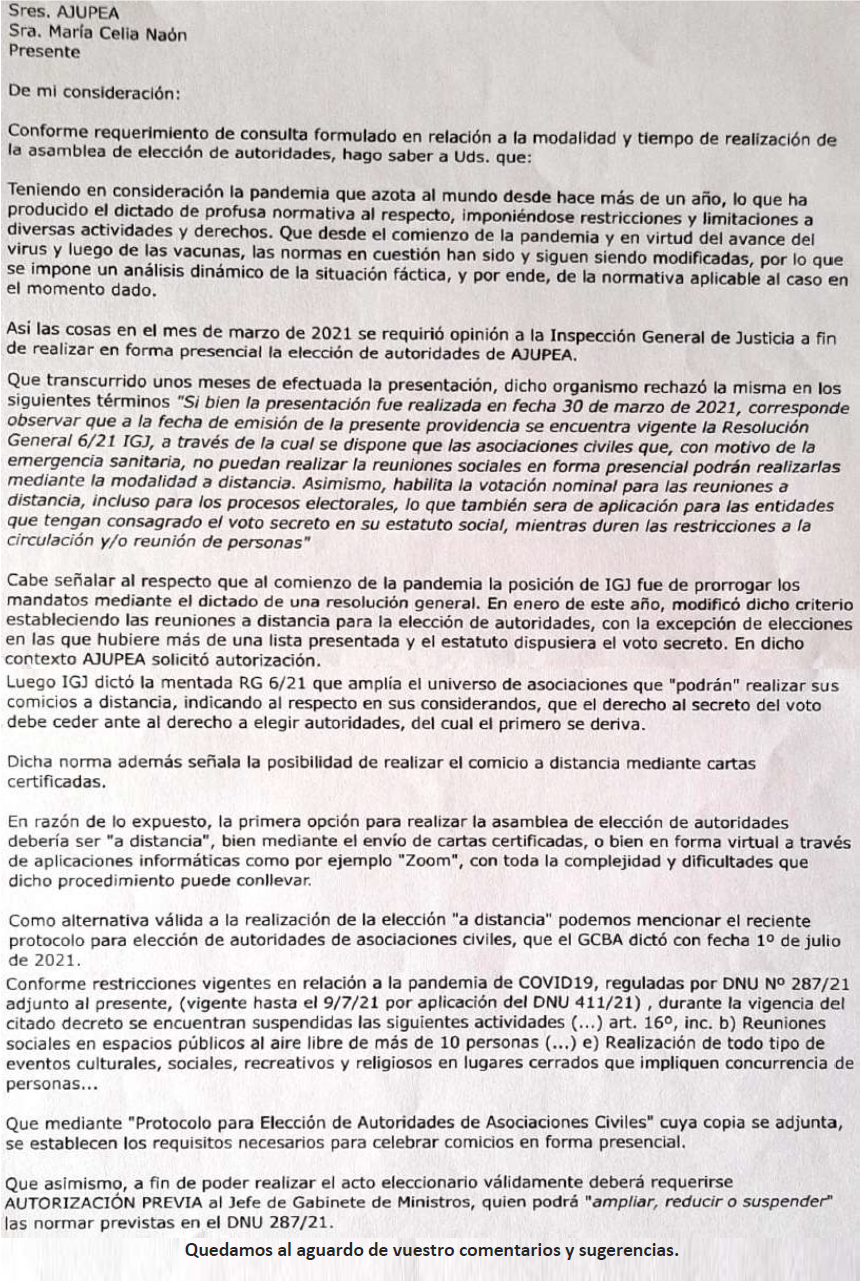 Sres. AJUPEA
Sra. María Celia Naón
Presente

De mi consideración:

Conforme requerimiento de consulta formulado en relación a la modalidad y tiempo de realización de la asamblea de elección de autoridades, hago saber a Uds. que:

Teniendo en consideración la pandemia que azota al mundo desde hace más de un año, lo que ha producido el dictado de profusa normativa al respecto, imponiéndose restricciones y limitaciones a diversas actividades y derechos. Que desde el comienzo de la pandemia y en virtud del avance del virus y luego de las vacunas, las normas en cuestión han sido y siguen siendo modificadas, por lo que se impone un análisis dinámico de la situación fáctica, y por ende, de la normativa aplicable al caso en el momento dado.

Así las cosas en el mes de marzo de 2021 se requirió opinión a la Inspección General de Justicia a fin de realizar en forma presencial la elección de autoridades de AJUPEA.

Que transcurrido unos meses de efectuada la presentación, dicho organismo rechazó la misma en los siguientes términos "Si bien la presentación fue realizada en fecha 30 de marzo de 2021, corresponde observar que a la fecha de emisión de la presente providencia se encuentra vigente la Resolución General 6/21 IGJ, a través de la cual se dispone que las asociaciones civiles que, con motivo de la emergencia sanitaria, no puedan realizar la reuniones sociales en forma presencial podrán realizarlas mediante la modalidad a distancia. Asimismo, habilita la votación nominal para las reuniones a distancia, incluso para los procesos electorales, lo que también sera de aplicación para las entidades que tengan consagrado el voto secreto en su estatuto social, mientras duren las restricciones a la circulación y/o reunión de personas"

Cabe señalar al respecto que al comienzo de la pandemia la posición de IGJ fue de prorrogar los mandatos mediante el dictado de una resolución general. En enero de este año, modificó dicho criterio estableciendo las reuniones a distancia para la elección de autoridades, con la excepción de elecciones en las que hubiere más de una lista presentada y el estatuto dispusiera el voto secreto. En dicho contexto AJUPEA solicitó autorización.
Luego IGJ dictó la mentada RG 6/21 que amplía el universo de asociaciones que "podrán" realizar sus comicios a distancia, indicando al respecto en sus considerandos, que el derecho al secreto del voto debe ceder ante al derecho a elegir autoridades, del cual el primero se deriva.

Dicha norma además señala la posibilidad de realizar el comicio a distancia mediante cartas certificadas.

En razón de lo expuesto, la primera opción para realizar la asamblea de elección de autoridades debería ser "a distancia", bien mediante el envío de cartas certificadas, o bien en forma virtual a través de aplicaciones informáticas como por ejemplo "Zoom", con toda la complejidad y dificultades que dicho procedimiento puede conllevar.

Como alternativa válida a la realización de la elección "a distancia" podemos mencionar el reciente protocolo para elección de autoridades de asociaciones civiles, que el GCBA dictó con fecha 1º de julio de 2021.
Conforme restricciones vigentes en relación a la pandemia de COVID19, reguladas por DNU Nº 287/21 adjunto al presente, (vigente hasta el 9/7/21 por aplicación del DNU 411/21) , durante la vigencia del citado decreto se encuentran suspendidas las siguientes actividades (...) art. 16º, inc. b) Reuniones sociales en espacios públicos al aire libre de más de 10 personas (...) e) Realización de todo tipo de eventos culturales, sociales, recreativos y religiosos en lugares cerrados que impliquen concurrencia de personas...

Que mediante "Protocolo para Elección de Autoridades de Asociaciones Civiles" cuya copia se adjunta, se establecen los requisitos necesarios para celebrar comicios en forma presencial.

Que asimismo, a fin de poder realizar el acto eleccionario válidamente deberá requerirse AUTORIZACIÓN PREVIA al Jefe de Gabinete de Ministros, quien podrá "ampliar, reducir o suspender" las normar previstas en el DNU 287/21.

Quedamos al aguardo de vuestro comentarios y sugerencias.